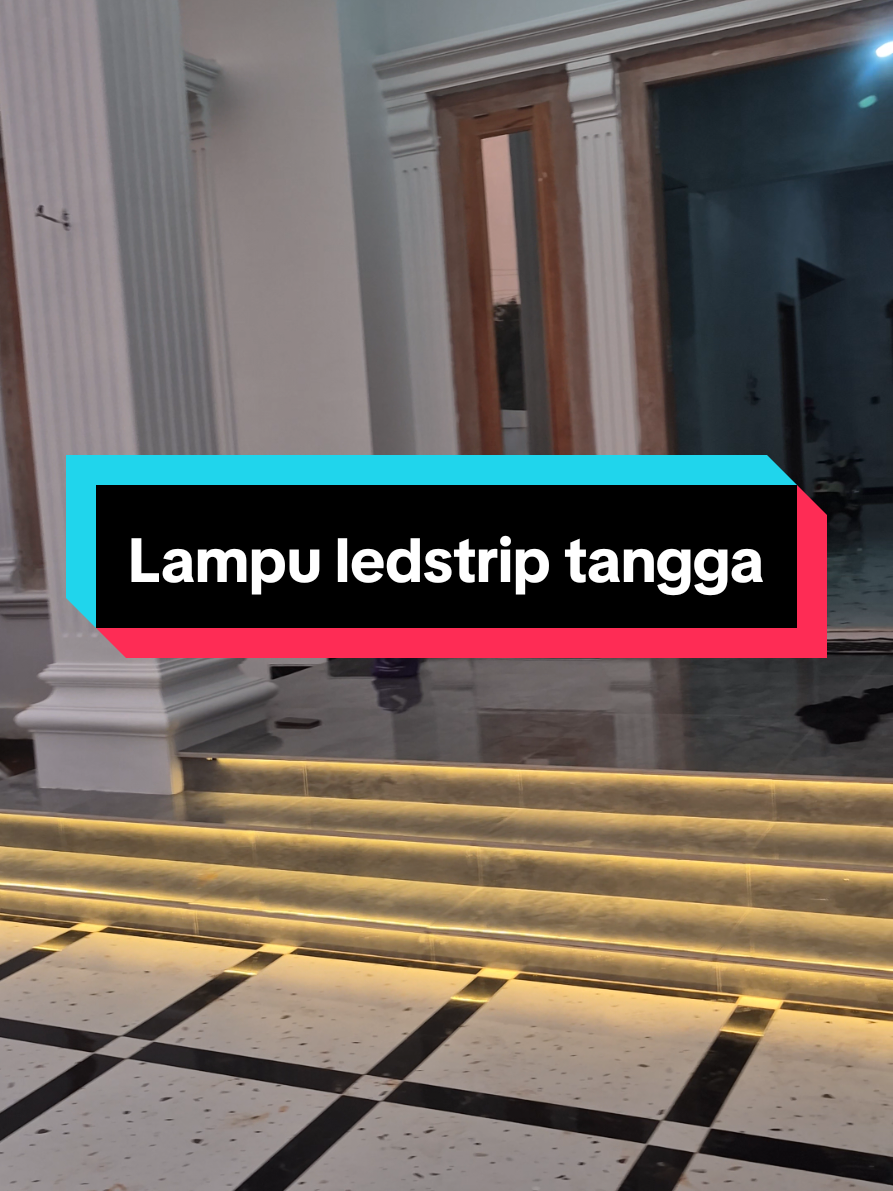 Lampu ledstrip tangga